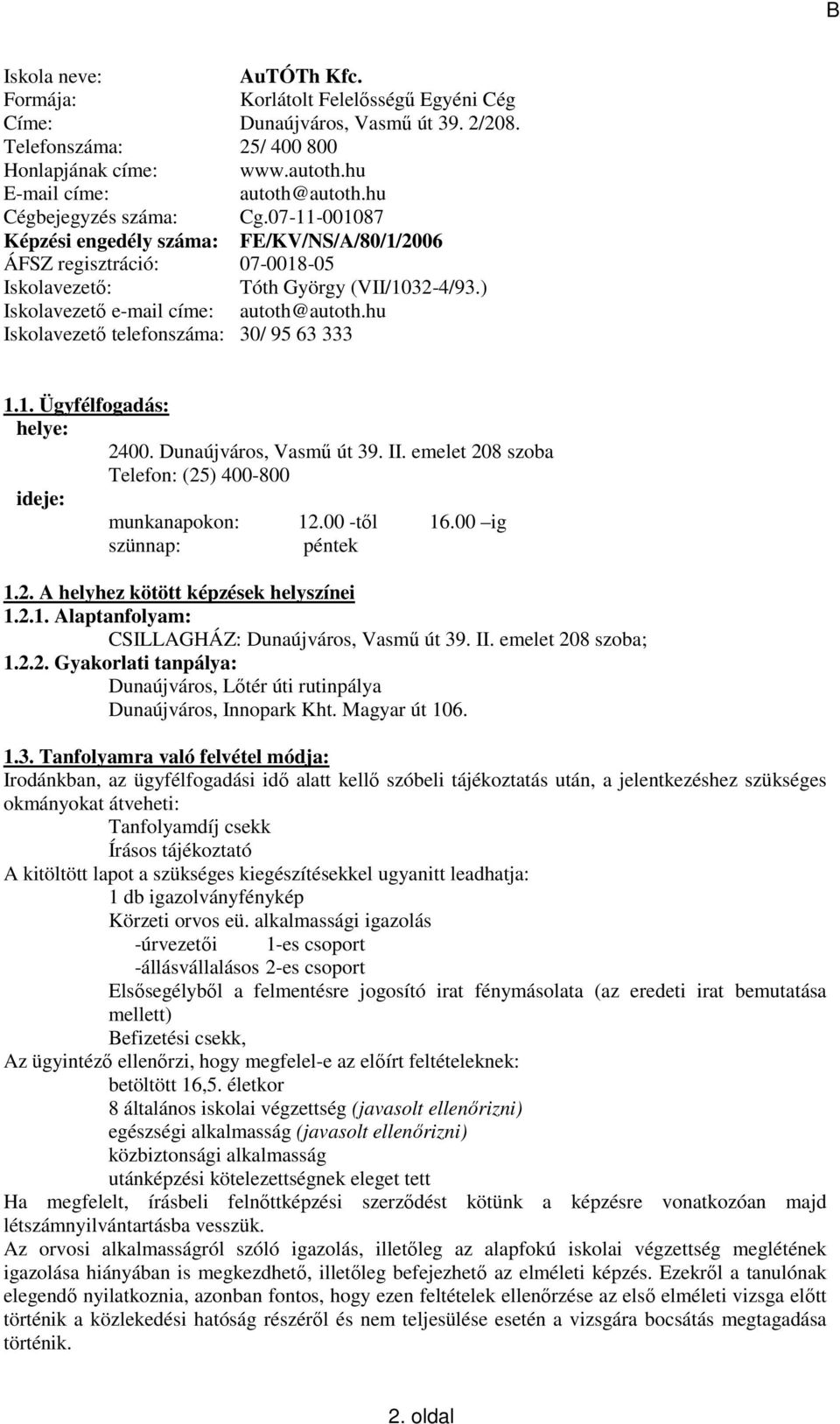 B

Iskola neve: AuTÓTh Kfc.
Formája: Korlátolt Felelősségű Egyéni Cég
Címe: Dunaújváros, Vasmű út 39. 2/208.
Telefonszáma: 25/ 400 800
Honlapjának címe: www.autoth.hu
E-mail címe: autoth@autoth.hu
Cégbejegyzés száma: Cg.07-11-001087
Képzési engedély száma: FE/KV/NS/A/80/1/2006
ÁFSZ regisztráció: 07-0018-05
Iskolavezető: Tóth György (VII/1032-4/93.)
Iskolavezető e-mail címe: autoth@autoth.hu
Iskolavezető telefonszáma: 30/ 95 63 333

1.1. Ügyfélfogadás:
helye:
2400. Dunaújváros, Vasmű út 39. II. emelet 208 szoba
Telefon: (25) 400-800
ideje:
munkanapokon: 12.00 -től 16.00 –ig
szünnap: péntek

1.2. A helyhez kötött képzések helyszínei
1.2.1. Alaptanfolyam:
CSILLAGHÁZ: Dunaújváros, Vasmű út 39. II. emelet 208 szoba;
1.2.2. Gyakorlati tanpálya:
Dunaújváros, Lőtér úti rutinpálya
Dunaújváros, Innopark Kht. Magyar út 106.

1.3. Tanfolyamra való felvétel módja:
Irodánkban, az ügyfélfogadási idő alatt kellő szóbeli tájékoztatás után, a jelentkezéshez szükséges okmányokat átveheti:
Tanfolyamdíj csekk
Írásos tájékoztató
A kitöltött lapot a szükséges kiegészítésekkel ugyanitt leadhatja:
1 db igazolványfénykép
Körzeti orvos eü. alkalmassági igazolás
-úrvezetői 1-es csoport
-állásvállalásos 2-es csoport
Elsősegélyből a felmentésre jogosító irat fénymásolata (az eredeti irat bemutatása mellett)
Befizetési csekk,
Az ügyintéző ellenőrzi, hogy megfelel-e az előírt feltételeknek:
betöltött 16,5. életkor
8 általános iskolai végzettség (javasolt ellenőrizni)
egészségi alkalmasság (javasolt ellenőrizni)
közbiztonsági alkalmasság
utánképzési kötelezettségnek eleget tett
Ha megfelelt, írásbeli felnőttképzési szerződést kötünk a képzésre vonatkozóan majd létszámnyilvántartásba vesszük.
Az orvosi alkalmasságról szóló igazolás, illetőleg az alapfokú iskolai végzettség meglétének igazolása hiányában is megkezdhető, illetőleg befejezhető az elméleti képzés. Ezekről a tanulónak elegendő nyilatkoznia, azonban fontos, hogy ezen feltételek ellenőrzése az első elméleti vizsga előtt történik a közlekedési hatóság részéről és nem teljesülése esetén a vizsgára bocsátás megtagadása történik.

2. oldal